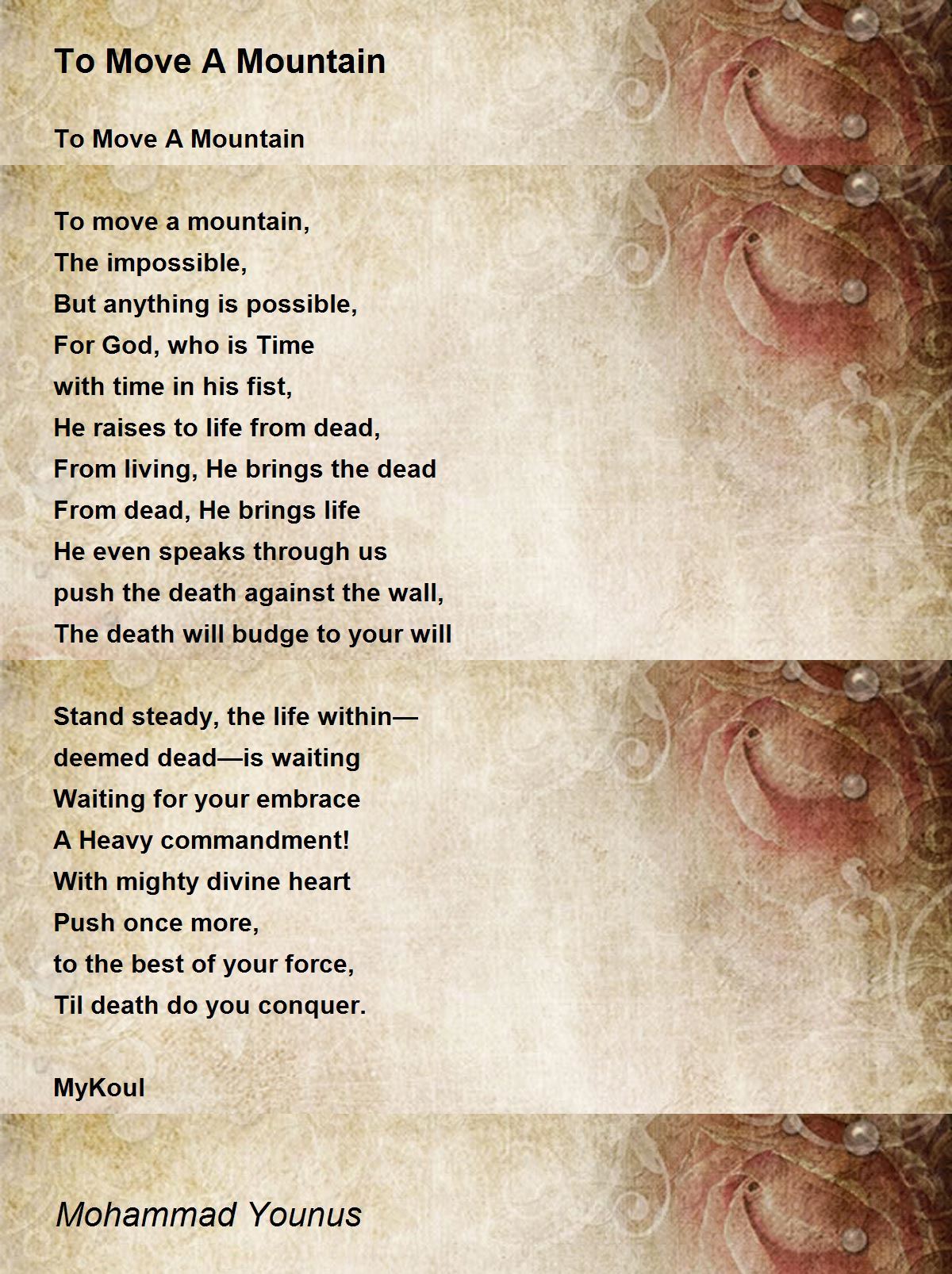 To Move A Mountain

To Move A Mountain

To move a mountain,
The impossible,
But anything is possible,
For God, who is Time
with time in his fist,
He raises to life from dead,
From living, He brings the dead
From dead, He brings life
He even speaks through us
push the death against the wall,
The death will budge to your will

Stand steady, the life within—
deemed dead—is waiting
Waiting for your embrace
A Heavy commandment!
With mighty divine heart
Push once more,
to the best of your force,
Til death do you conquer.

MyKoul

Mohammad Younus